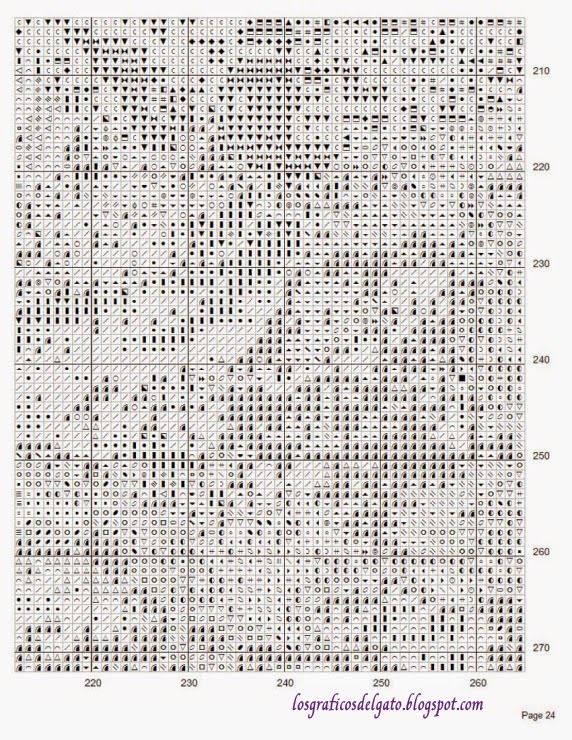 210
220
230
240
250
260
270

220 230 240 250 260

losgraficosdelgato.blogspot.com

Page 24